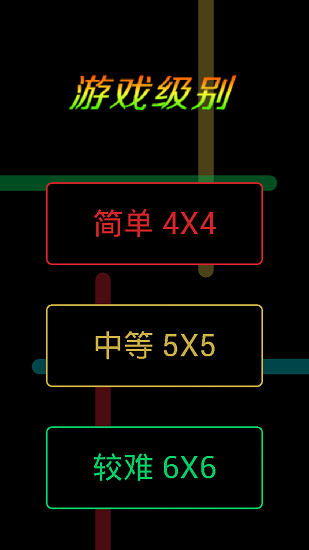 游戏级别

简单 4X4

中等 5X5

较难 6X6